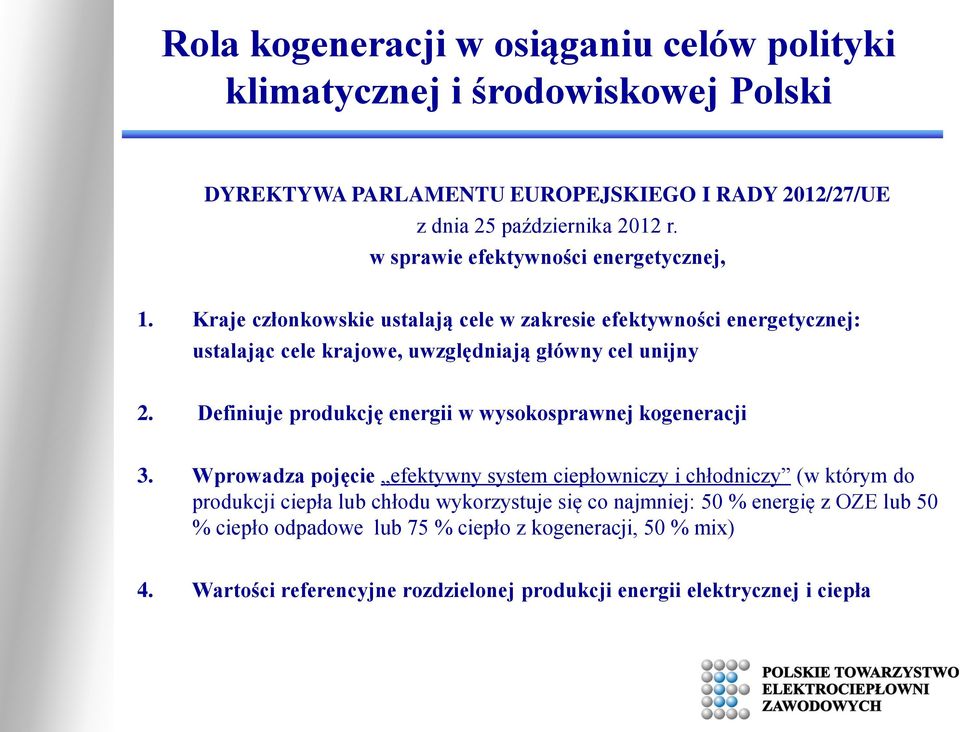 Rola kogeneracji w osiąganiu celów polityki klimatycznej i środowiskowej Polski

DYREKTYWA PARLAMENTU EUROPEJSKIEGO I RADY 2012/27/UE
z dnia 25 października 2012 r.
w sprawie efektywności energetycznej,

1. Kraje członkowskie ustalają cele w zakresie efektywności energetycznej: ustalając cele krajowe, uwzględniają główny cel unijny

2. Definiuje produkcję energii w wysokosprawnej kogeneracji

3. Wprowadza pojęcie „efektywny system ciepłowniczy i chłodniczy” (w którym do produkcji ciepła lub chłodu wykorzystuje się co najmniej: 50 % energię z OZE lub 50 % ciepło odpadowe lub 75 % ciepło z kogeneracji, 50 % mix)

4. Wartości referencyjne rozdzielonej produkcji energii elektrycznej i ciepła

POLSKIE TOWARZYSTWO ELEKTROCIEPŁOWNI ZAWODOWYCH